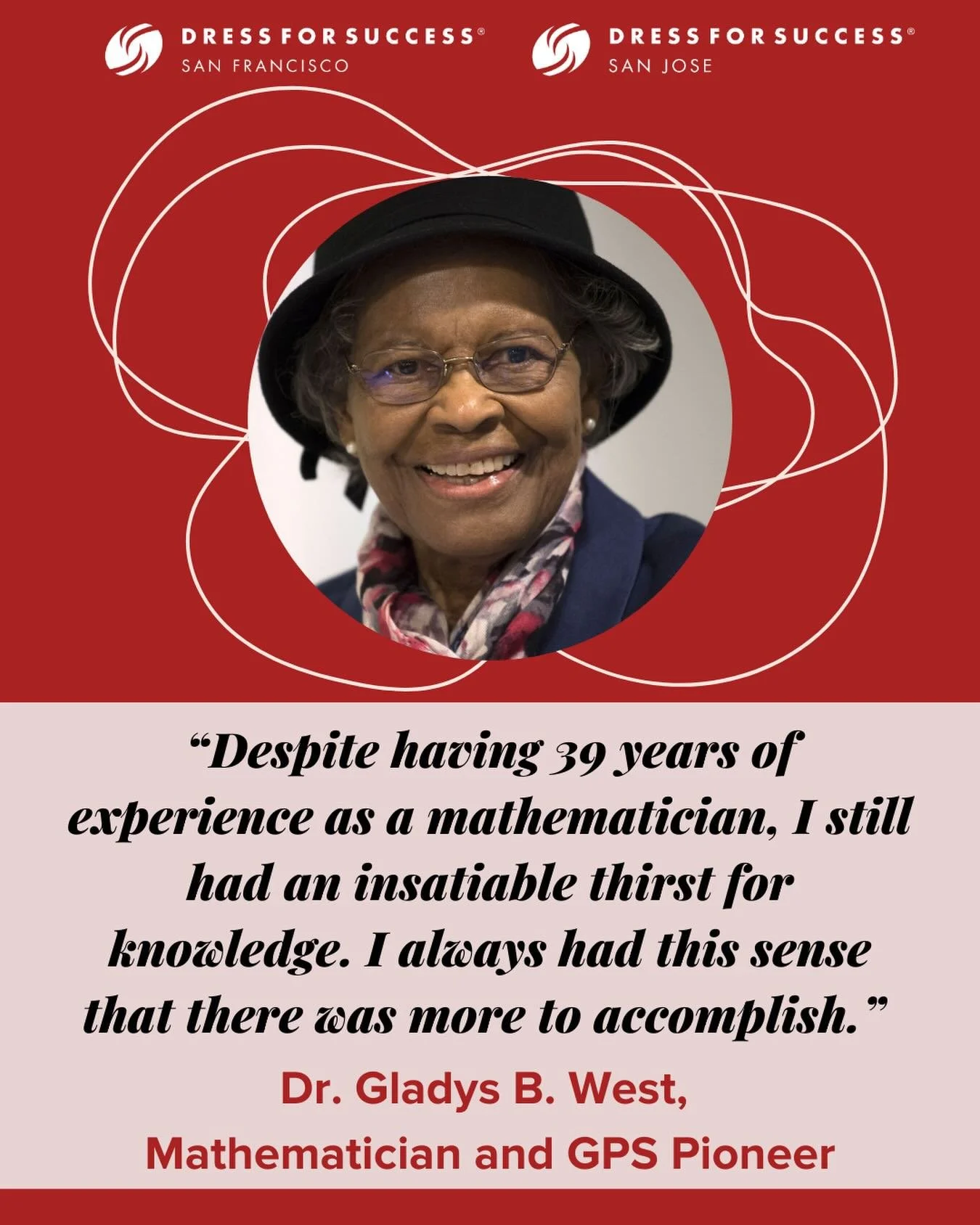 DRESS FOR SUCCESS®
SAN FRANCISCO

DRESS FOR SUCCESS®
SAN JOSE

“Despite having 39 years of experience as a mathematician, I still had an insatiable thirst for knowledge. I always had this sense that there was more to accomplish.”

Dr. Gladys B. West,
Mathematician and GPS Pioneer